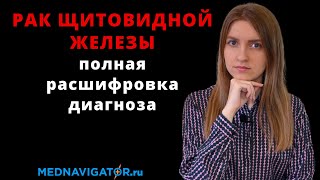 РАК ЩИТОВИДНОЙ ЖЕЛЕЗЫ
полная расшифровка диагноза

MEDNAVIGATOR.ru